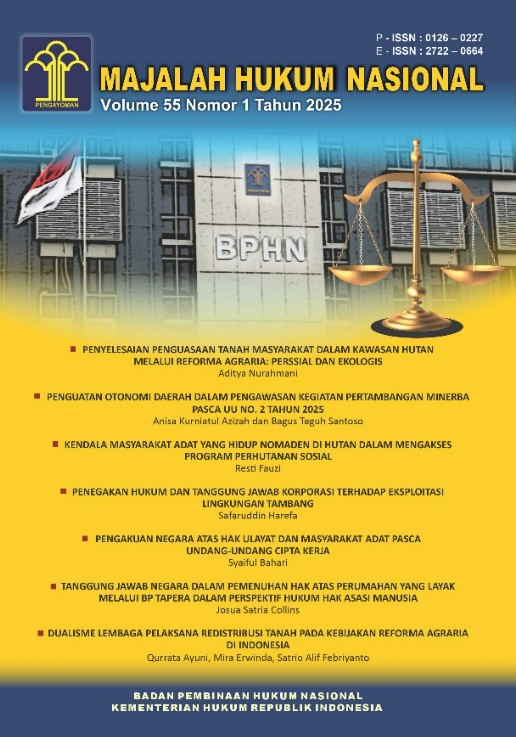 PENGAYOMAN

P - ISSN : 0126 – 0227
E - ISSN : 2722 – 0664

MAJALAH HUKUM NASIONAL
Volume 55 Nomor 1 Tahun 2025

BPHN

PENYELESAIAN PENGUASAAN TANAH MASYARAKAT DALAM KAWASAN HUTAN MELALUI REFORMA AGRARIA: PERSSIAL DAN EKOLOGIS
Aditya Nurahmani

PENGUATAN OTONOMI DAERAH DALAM PENGAWASAN KEGIATAN PERTAMBANGAN MINERBA PASCA UU NO. 2 TAHUN 2025
Anisa Kurniatul Azizah dan Bagus Teguh Santoso

KENDALA MASYARAKAT ADAT YANG HIDUP NOMADEN DI HUTAN DALAM MENGAKSES PROGRAM PERHUTANAN SOSIAL
Resti Fauzi

PENEGAKAN HUKUM DAN TANGGUNG JAWAB KORPORASI TERHADAP EKSPLOITASI LINGKUNGAN TAMBANG
Safaruddin Harefa

PENGAKUAN NEGARA ATAS HAK ULAYAT DAN MASYARAKAT ADAT PASCA UNDANG-UNDANG CIPTA KERJA
Syaiful Bahari

TANGGUNG JAWAB NEGARA DALAM PEMENUHAN HAK ATAS PERUMAHAN YANG LAYAK MELALUI BP TAPERA DALAM PERSPEKTIF HUKUM HAK ASASI MANUSIA
Josua Satria Collins

DUALISME LEMBAGA PELAKSANA REDISTRIBUSI TANAH PADA KEBIJAKAN REFORMA AGRARIA DI INDONESIA
Qurrata Ayuni, Mira Erwinda, Satrio Alif Febriyanto

BADAN PEMBINAAN HUKUM NASIONAL
KEMENTERIAN HUKUM REPUBLIK INDONESIA